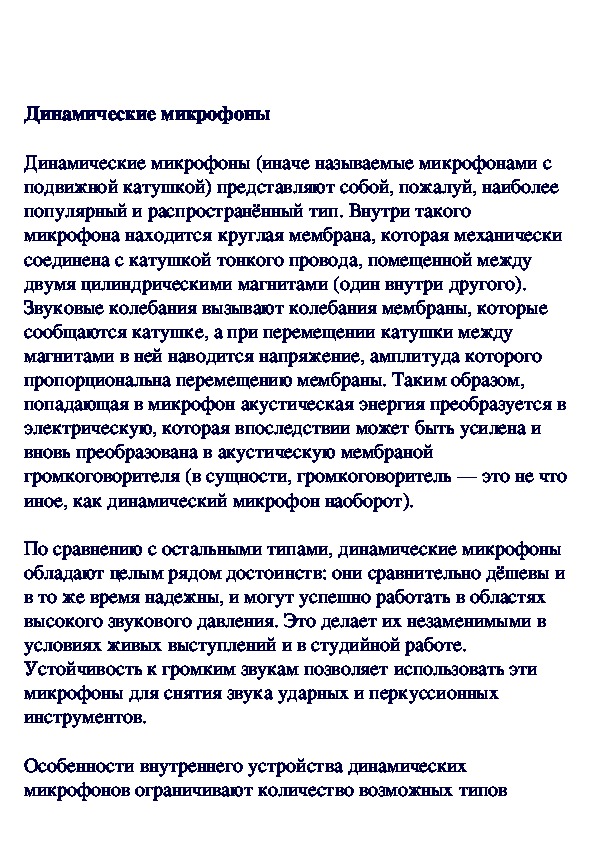 Динамические микрофоны

Динамические микрофоны (иначе называемые микрофонами с подвижной катушкой) представляют собой, пожалуй, наиболее популярный и распространённый тип. Внутри такого микрофона находится круглая мембрана, которая механически соединена с катушкой тонкого провода, помещенной между двумя цилиндрическими магнитами (один внутри другого). Звуковые колебания вызывают колебания мембраны, которые сообщаются катушке, а при перемещении катушки между магнитами в ней наводится напряжение, амплитуда которого пропорциональна перемещению мембраны. Таким образом, попадающая в микрофон акустическая энергия преобразуется в электрическую, которая впоследствии может быть усилена и вновь преобразована в акустическую мембраной громкоговорителя (в сущности, громкоговоритель — это не что иное, как динамический микрофон наоборот).

По сравнению с остальными типами, динамические микрофоны обладают целым рядом достоинств: они сравнительно дёшевы и в то же время надежны, и могут успешно работать в областях высокого звукового давления. Это делает их незаменимыми в условиях живых выступлений и в студийной работе. Устойчивость к громким звукам позволяет использовать эти микрофоны для снятия звука ударных и перкуссионных инструментов.

Особенности внутреннего устройства динамических микрофонов ограничивают количество возможных типов